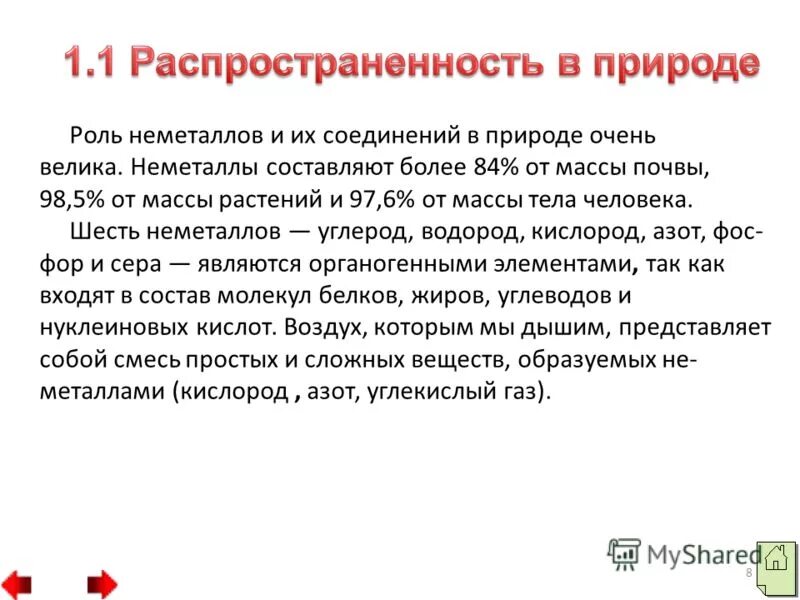 1.1 Распространенность в природе

Роль неметаллов и их соединений в природе очень велика. Неметаллы составляют более 84% от массы почвы, 98,5% от массы растений и 97,6% от массы тела человека.

Шесть неметаллов — углерод, водород, кислород, азот, фосфор и сера — являются органогенными элементами, так как входят в состав молекул белков, жиров, углеводов и нуклеиновых кислот. Воздух, которым мы дышим, представляет собой смесь простых и сложных веществ, образуемых неметаллами (кислород , азот, углекислый газ).

MyShared

8